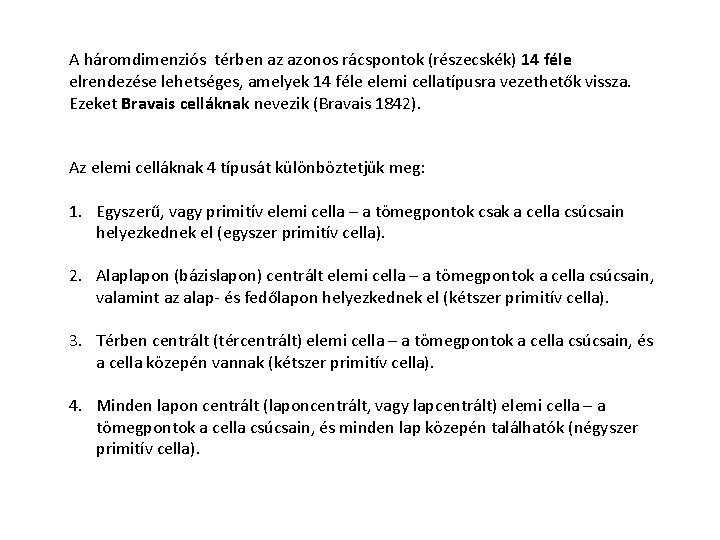 A háromdimenziós térben az azonos rácspontok (részecskék) 14 féle elrendezése lehetséges, amelyek 14 féle elemi cellatípusra vezethetők vissza. Ezeket Bravais celláknak nevezik (Bravais 1842).

Az elemi celláknak 4 típusát különböztetjük meg:

1. Egyszerű, vagy primitív elemi cella – a tömegpontok csak a cella csúcsain helyezkednek el (egyszer primitív cella).

2. Alaplapon (bázislapon) centrált elemi cella – a tömegpontok a cella csúcsain, valamint az alap- és fedőlapon helyezkednek el (kétszer primitív cella).

3. Térben centrált (tércentrált) elemi cella – a tömegpontok a cella csúcsain, és a cella közepén vannak (kétszer primitív cella).

4. Minden lapon centrált (laponcentrált, vagy lapcentrált) elemi cella – a tömegpontok a cella csúcsain, és minden lap közepén találhatók (négyszer primitív cella).